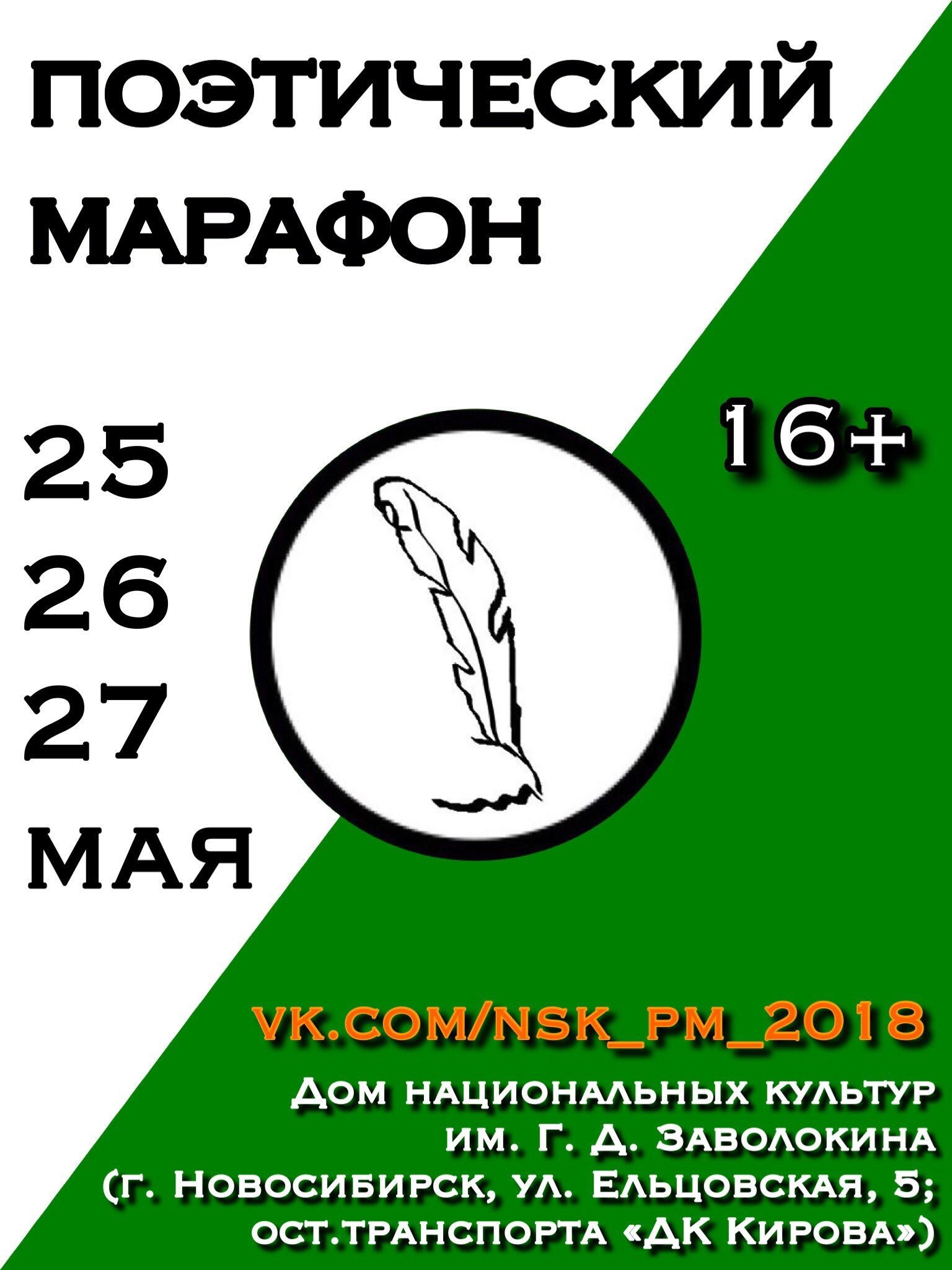 ПОЭТИЧЕСКИЙ МАРАФОН

25
26
27
МАЯ

16+

VK.COM/NSK_PM_2018

Дом национальных культур им. Г. Д. Заволокина (г. Новосибирск, ул. Ельцовская, 5; ост.транспорта «ДК Кирова»)